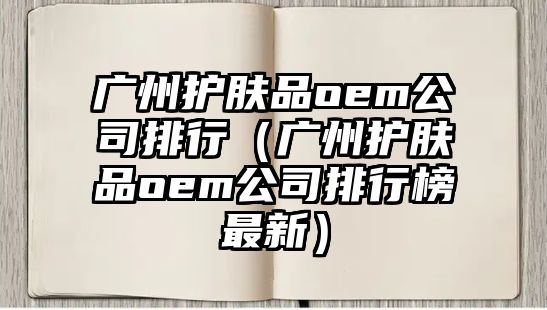 广州护肤品oem公司排行（广州护肤品oem公司排行榜最新）